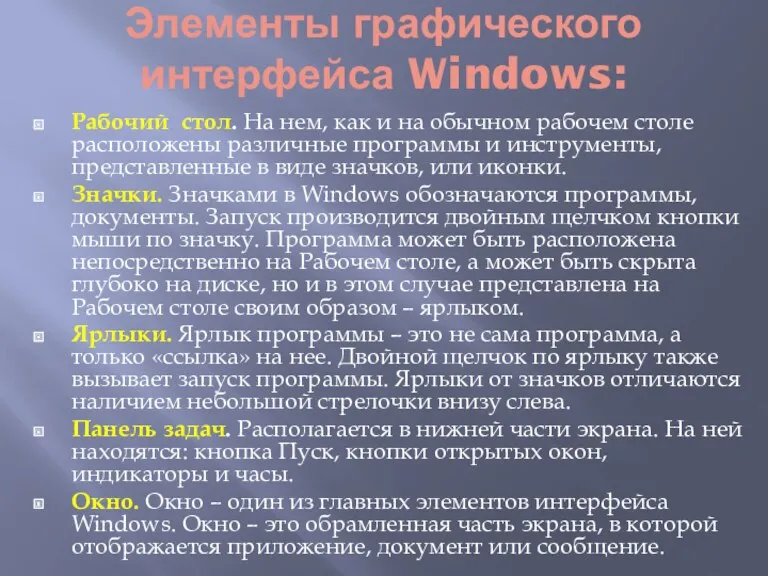 Элементы графического интерфейса Windows:

Рабочий стол. На нем, как и на обычном рабочем столе расположены различные программы и инструменты, представленные в виде значков, или иконки.

Значки. Значками в Windows обозначаются программы, документы. Запуск производится двойным щелчком кнопки мыши по значку. Программа может быть расположена непосредственно на Рабочем столе, а может быть скрыта глубоко на диске, но и в этом случае представлена на Рабочем столе своим образом – ярлыком.

Ярлыки. Ярлык программы – это не сама программа, а только «ссылка» на нее. Двойной щелчок по ярлыку также вызывает запуск программы. Ярлыки от значков отличаются наличием небольшой стрелочки внизу слева.

Панель задач. Располагается в нижней части экрана. На ней находятся: кнопка Пуск, кнопки открытых окон, индикаторы и часы.

Окно. Окно – один из главных элементов интерфейса Windows. Окно – это обрамленная часть экрана, в которой отображается приложение, документ или сообщение.